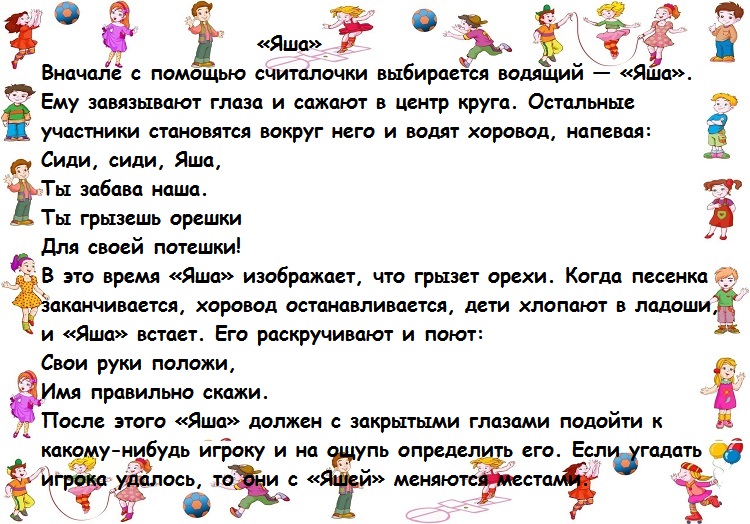 «Яша»

Вначале с помощью считалочки выбирается водящий — «Яша». Ему завязывают глаза и сажают в центр круга. Остальные участники становятся вокруг него и водят хоровод, напевая:
Сиди, сиди, Яша,
Ты забава наша.
Ты грызешь орешки
Для своей потешки!
В это время «Яша» изображает, что грызет орехи. Когда песенка заканчивается, хоровод останавливается, дети хлопают в ладоши, и «Яша» встает. Его раскручивают и поют:
Свои руки положи,
Имя правильно скажи.
После этого «Яша» должен с закрытыми глазами подойти к какому-нибудь игроку и на ощупь определить его. Если угадать игрока удалось, то они с «Яшей» меняются местами.